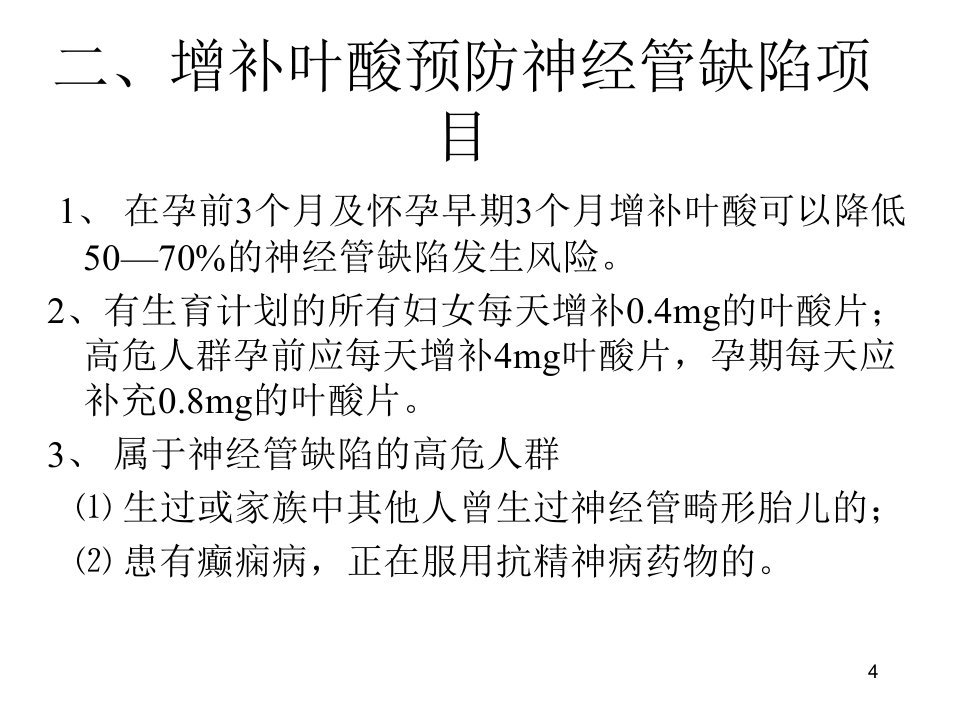 二、增补叶酸预防神经管缺陷项目

1、 在孕前3个月及怀孕早期3个月增补叶酸可以降低50—70%的神经管缺陷发生风险。

2、有生育计划的所有妇女每天增补0.4mg的叶酸片；高危人群孕前应每天增补4mg叶酸片，孕期每天应补充0.8mg的叶酸片。

3、 属于神经管缺陷的高危人群

⑴ 生过或家族中其他人曾生过神经管畸形胎儿的；

⑵ 患有癫痫病，正在服用抗精神病药物的。

4